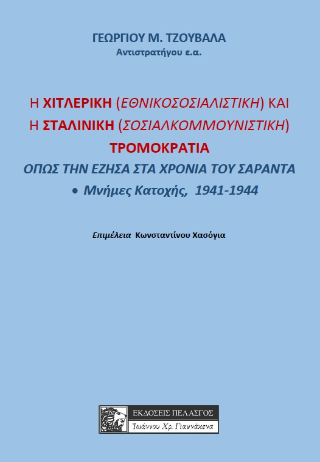 ΓΕΩΡΓΙΟΥ Μ. ΤΖΟΥΒΑΛΑ
Αντιστρατήγου ε.α.

Η ΧΙΤΛΕΡΙΚΗ (ΕΘΝΙΚΟΣΟΣΙΑΛΙΣΤΙΚΗ) ΚΑΙ
Η ΣΤΑΛΙΝΙΚΗ (ΣΟΣΙΑΛΚΟΜΜΟΥΝΙΣΤΙΚΗ)
ΤΡΟΜΟΚΡΑΤΙΑ
ΟΠΩΣ ΤΗΝ ΕΖΗΣΑ ΣΤΑ ΧΡΟΝΙΑ ΤΟΥ ΣΑΡΑΝΤΑ
• Μνήμες Κατοχής, 1941-1944

Επιμέλεια Κωνσταντίνου Χασόγια

ΕΚΔΟΣΕΙΣ ΠΕΛΑΣΓΟΣ
Ιωάννου Χρ. Γιαννάκενα